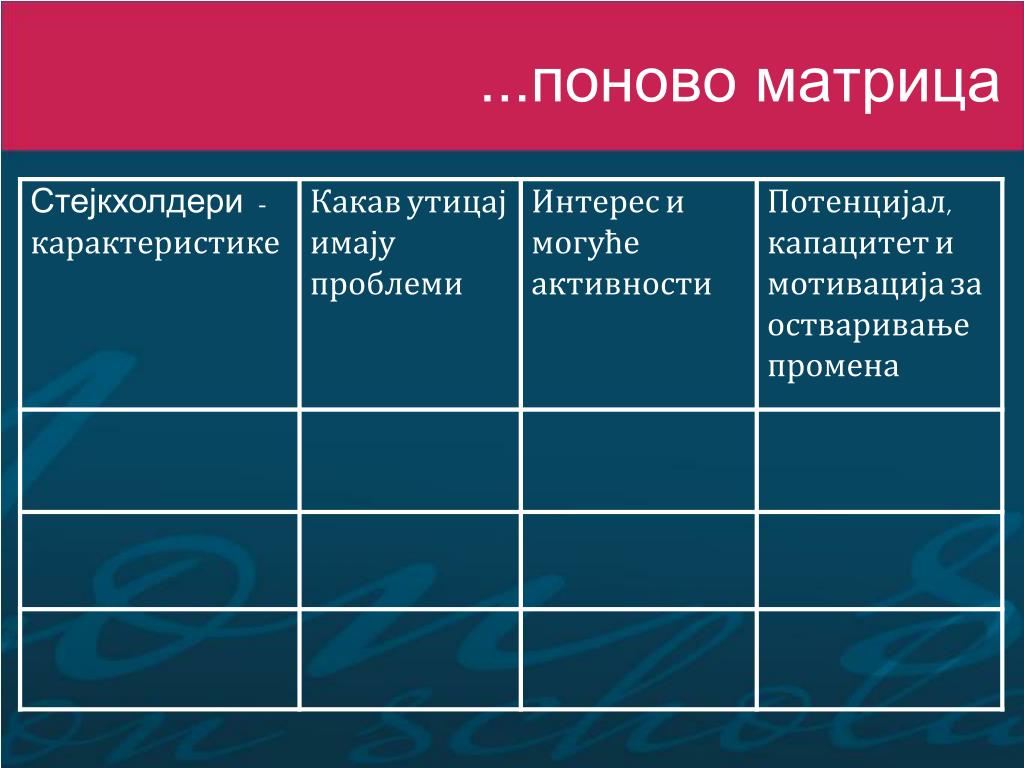 ...поново матрица

| Стејкхолдери - карактеристике | Какав утицај имају проблеми | Интерес и могуће активности | Потенцијал, капацитет и мотивација за остваривање промена |
|---|---|---|---|
| | | | |
| | | | |
| | | | |